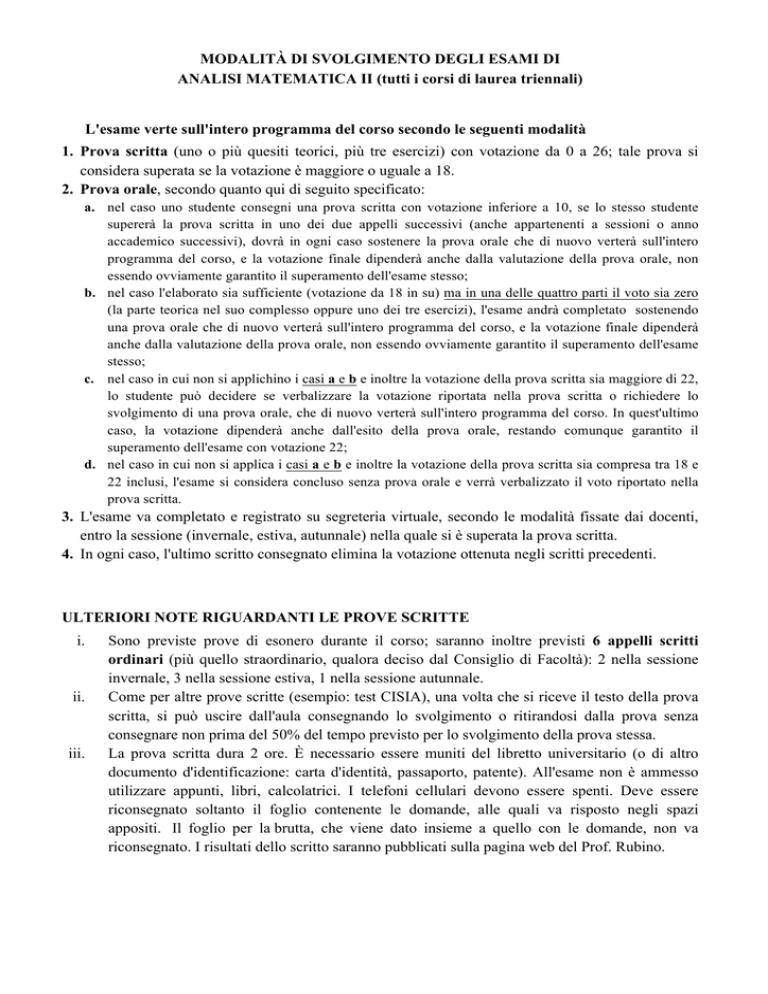 MODALITÀ DI SVOLGIMENTO DEGLI ESAMI DI
ANALISI MATEMATICA II (tutti i corsi di laurea triennali)

L'esame verte sull'intero programma del corso secondo le seguenti modalità

1. Prova scritta (uno o più quesiti teorici, più tre esercizi) con votazione da 0 a 26; tale prova si considera superata se la votazione è maggiore o uguale a 18.
2. Prova orale, secondo quanto qui di seguito specificato:
a. nel caso uno studente consegni una prova scritta con votazione inferiore a 10, se lo stesso studente supererà la prova scritta in uno dei due appelli successivi (anche appartenenti a sessioni o anno accademico successivi), dovrà in ogni caso sostenere la prova orale che di nuovo verterà sull'intero programma del corso, e la votazione finale dipenderà anche dalla valutazione della prova orale, non essendo ovviamente garantito il superamento dell'esame stesso;
b. nel caso l'elaborato sia sufficiente (votazione da 18 in su) ma in una delle quattro parti il voto sia zero (la parte teorica nel suo complesso oppure uno dei tre esercizi), l'esame andrà completato sostenendo una prova orale che di nuovo verterà sull'intero programma del corso, e la votazione finale dipenderà anche dalla valutazione della prova orale, non essendo ovviamente garantito il superamento dell'esame stesso;
c. nel caso in cui non si applichino i casi a e b e inoltre la votazione della prova scritta sia maggiore di 22, lo studente può decidere se verbalizzare la votazione riportata nella prova scritta o richiedere lo svolgimento di una prova orale, che di nuovo verterà sull'intero programma del corso. In quest'ultimo caso, la votazione dipenderà anche dall'esito della prova orale, restando comunque garantito il superamento dell'esame con votazione 22;
d. nel caso in cui non si applica i casi a e b e inoltre la votazione della prova scritta sia compresa tra 18 e 22 inclusi, l'esame si considera concluso senza prova orale e verrà verbalizzato il voto riportato nella prova scritta.
3. L'esame va completato e registrato su segreteria virtuale, secondo le modalità fissate dai docenti, entro la sessione (invernale, estiva, autunnale) nella quale si è superata la prova scritta.
4. In ogni caso, l'ultimo scritto consegnato elimina la votazione ottenuta negli scritti precedenti.

ULTERIORI NOTE RIGUARDANTI LE PROVE SCRITTE

i. Sono previste prove di esonero durante il corso; saranno inoltre previsti 6 appelli scritti ordinari (più quello straordinario, qualora deciso dal Consiglio di Facoltà): 2 nella sessione invernale, 3 nella sessione estiva, 1 nella sessione autunnale.
ii. Come per altre prove scritte (esempio: test CISIA), una volta che si riceve il testo della prova scritta, si può uscire dall'aula consegnando lo svolgimento o ritirandosi dalla prova senza consegnare non prima del 50% del tempo previsto per lo svolgimento della prova stessa.
iii. La prova scritta dura 2 ore. È necessario essere muniti del libretto universitario (o di altro documento d'identificazione: carta d'identità, passaporto, patente). All'esame non è ammesso utilizzare appunti, libri, calcolatrici. I telefoni cellulari devono essere spenti. Deve essere riconsegnato soltanto il foglio contenente le domande, alle quali va risposto negli spazi appositi. Il foglio per la brutta, che viene dato insieme a quello con le domande, non va riconsegnato. I risultati dello scritto saranno pubblicati sulla pagina web del Prof. Rubino.